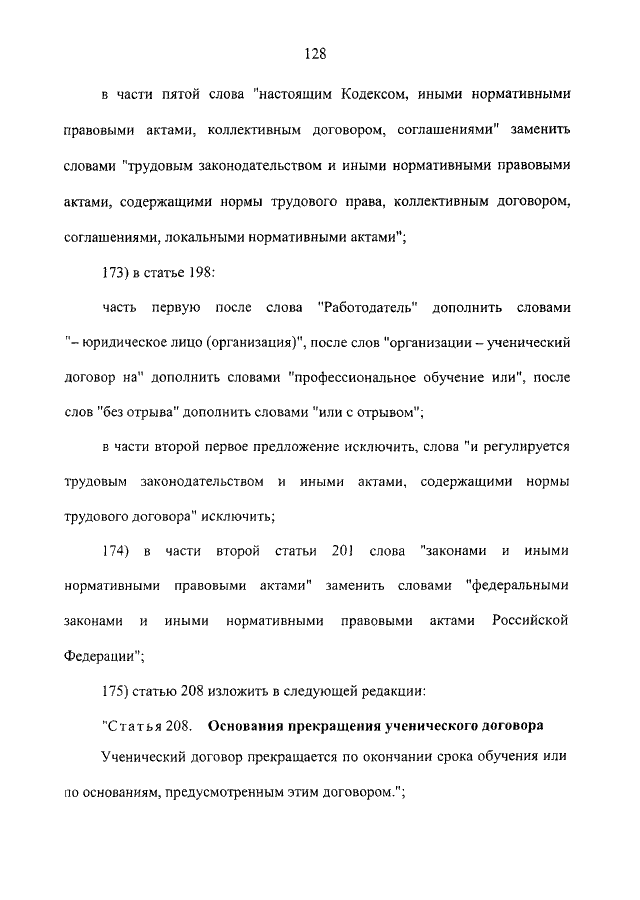 128

в части пятой слова "настоящим Кодексом, иными нормативными правовыми актами, коллективным договором, соглашениями" заменить словами "трудовым законодательством и иными нормативными правовыми актами, содержащими нормы трудового права, коллективным договором, соглашениями, локальными нормативными актами";

173) в статье 198:

часть первую после слова "Работодатель" дополнить словами "– юридическое лицо (организация)", после слов "организации – ученический договор на" дополнить словами "профессиональное обучение или", после слов "без отрыва" дополнить словами "или с отрывом";

в части второй первое предложение исключить, слова "и регулируется трудовым законодательством и иными актами, содержащими нормы трудового договора" исключить;

174) в части второй статьи 201 слова "законами и иными нормативными правовыми актами" заменить словами "федеральными законами и иными нормативными правовыми актами Российской Федерации";

175) статью 208 изложить в следующей редакции:

"Статья 208. Основания прекращения ученического договора

Ученический договор прекращается по окончании срока обучения или по основаниям, предусмотренным этим договором.";